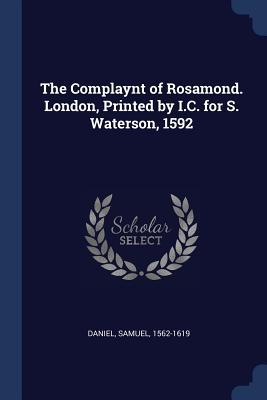 The Complaynt of Rosamond. London, Printed by I.C. for S. Waterson, 1592

Scholar
SELECT

DANIEL, SAMUEL, 1562-1619